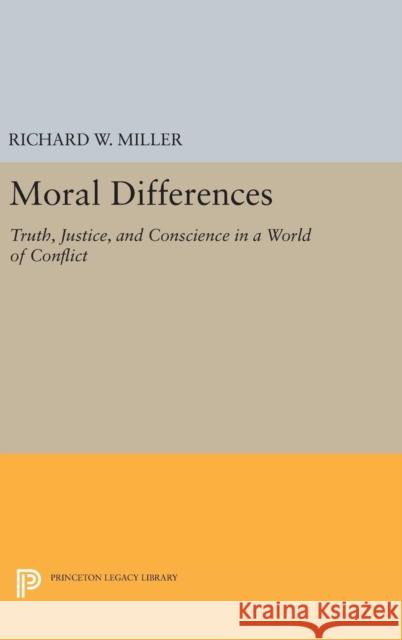 RICHARD W. MILLER

Moral Differences

Truth, Justice, and Conscience in a World of Conflict

PRINCETON LEGACY LIBRARY